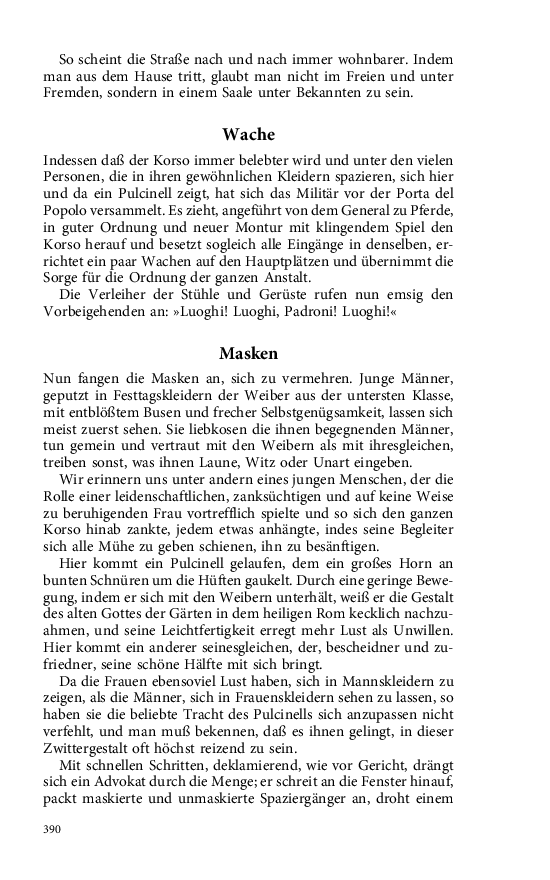 So scheint die Straße nach und nach immer wohnbarer. Indem man aus dem Hause tritt, glaubt man nicht im Freien und unter Fremden, sondern in einem Saale unter Bekannten zu sein.

Wache

Indessen daß der Korso immer belebter wird und unter den vielen Personen, die in ihren gewöhnlichen Kleidern spazieren, sich hier und da ein Pulcinell zeigt, hat sich das Militär vor der Porta del Popolo versammelt. Es zieht, angeführt von dem General zu Pferde, in guter Ordnung und neuer Montur mit klingendem Spiel den Korso herauf und besetzt sogleich alle Eingänge in denselben, errichtet ein paar Wachen auf den Hauptplätzen und übernimmt die Sorge für die Ordnung der ganzen Anstalt.

Die Verleiher der Stühle und Gerüste rufen nun emsig den Vorbeigehenden an: »Luoghi! Luoghi, Padroni! Luoghi!«

Masken

Nun fangen die Masken an, sich zu vermehren. Junge Männer, geputzt in Festtagskleidern der Weiber aus der untersten Klasse, mit entblößtem Busen und frecher Selbstgenügsamkeit, lassen sich meist zuerst sehen. Sie liebkosen die ihnen begegnenden Männer, tun gemein und vertraut mit den Weibern als mit ihresgleichen, treiben sonst, was ihnen Laune, Witz oder Unart eingeben.

Wir erinnern uns unter andern eines jungen Menschen, der die Rolle einer leidenschaftlichen, zanksüchtigen und auf keine Weise zu beruhigenden Frau vortrefflich spielte und so sich den ganzen Korso hinab zankte, jedem etwas anhängte, indes seine Begleiter sich alle Mühe zu geben schienen, ihn zu besänftigen.

Hier kommt ein Pulcinell gelaufen, dem ein großes Horn an bunten Schnüren um die Hüften gaukelt. Durch eine geringe Bewegung, indem er sich mit den Weibern unterhält, weiß er die Gestalt des alten Gottes der Gärten in dem heiligen Rom kecklich nachzuahmen, und seine Leichtfertigkeit erregt mehr Lust als Unwillen. Hier kommt ein anderer seinesgleichen, der, bescheidner und zufriedner, seine schöne Hälfte mit sich bringt.

Da die Frauen ebensoviel Lust haben, sich in Mannskleidern zu zeigen, als die Männer, sich in Frauenskleidern sehen zu lassen, so haben sie die beliebte Tracht des Pulcinells sich anzupassen nicht verfehlt, und man muß bekennen, daß es ihnen gelingt, in dieser Zwittergestalt oft höchst reizend zu sein.

Mit schnellen Schritten, deklamierend, wie vor Gericht, drängt sich ein Advokat durch die Menge; er schreit an die Fenster hinauf, packt maskierte und unmaskierte Spaziergänger an, droht einem

390